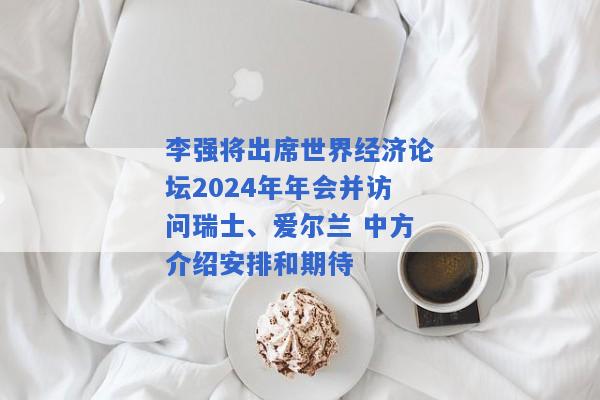 李强将出席世界经济论坛2024年年会并访问瑞士、爱尔兰 中方介绍安排和期待